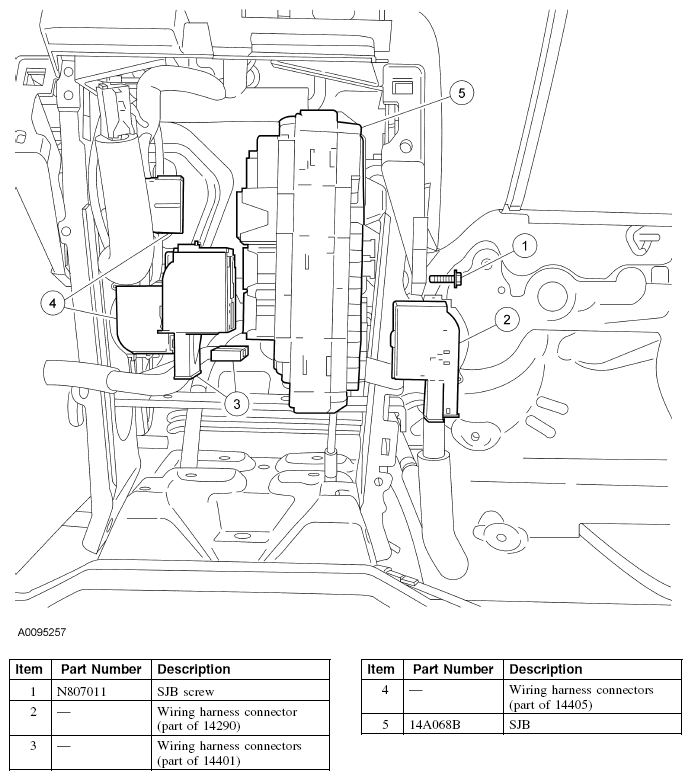 5

1

4

2

3

A0095257

| Item | Part Number | Description |
|---|---|---|
| 1 | N807011 | SJB screw |
| 2 | — | Wiring harness connector (part of 14290) |
| 3 | — | Wiring harness connectors (part of 14401) |

| Item | Part Number | Description |
|---|---|---|
| 4 | — | Wiring harness connectors (part of 14405) |
| 5 | 14A068B | SJB |